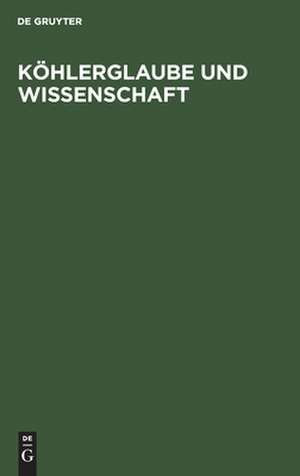 DE GRUYTER

KÖHLERGLAUBE UND WISSENSCHAFT

DE
G